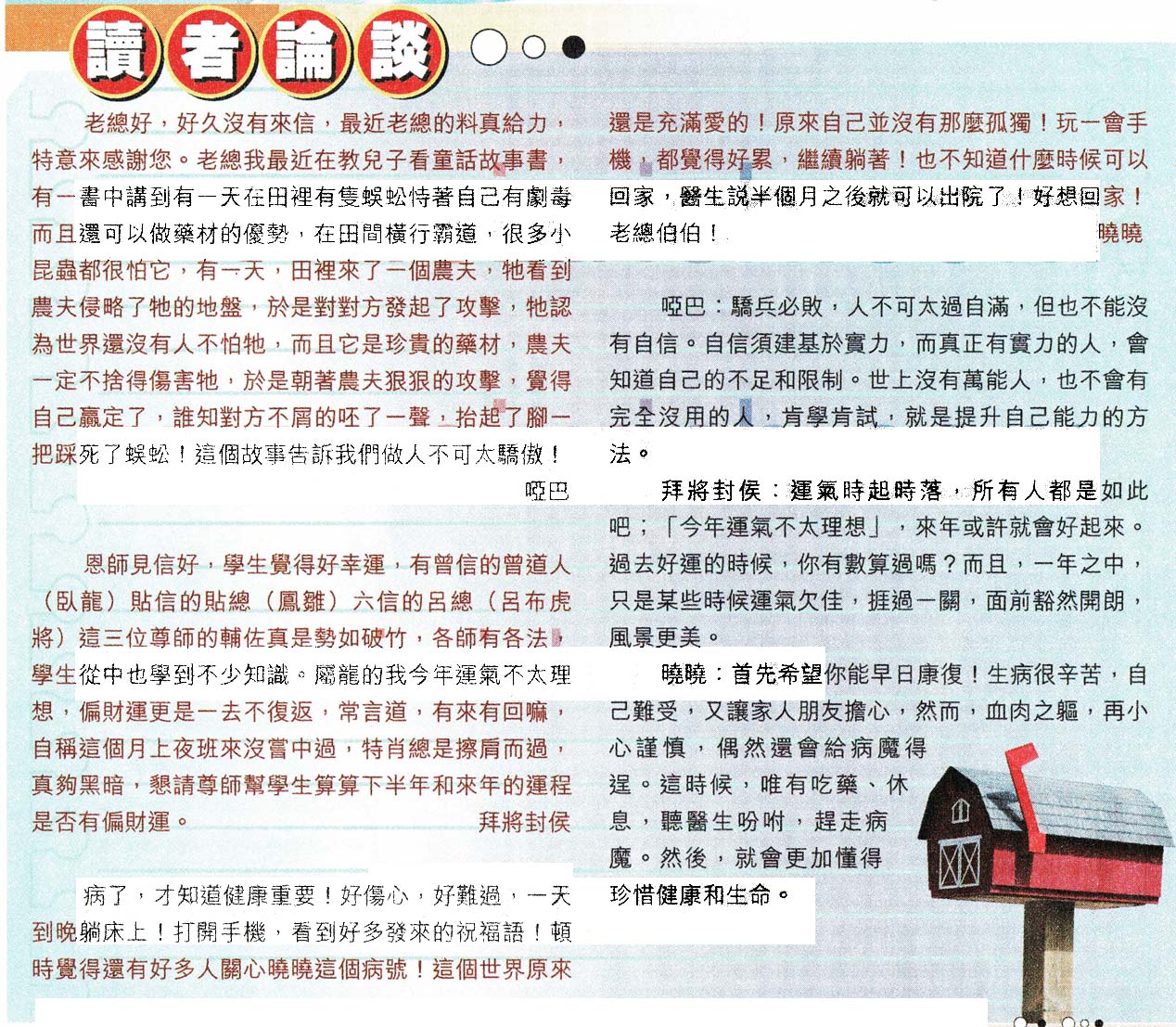 讀者論談

老總好，好久沒有來信，最近老總的料真給力，特意來感謝您。老總我最近在教兒子看童話故事書，有一書中講到有一天在田裡有隻蜈蚣恃著自己有劇毒而且還可以做藥材的優勢，在田間橫行霸道，很多小昆蟲都很怕它，有一天，田裡來了一個農夫，牠看到農夫侵略了牠的地盤，於是對對方發起了攻擊，牠認為世界還沒有人不怕牠，而且它是珍貴的藥材，農夫一定不捨得傷害牠，於是朝著農夫狠狠的攻擊，覺得自己贏定了，誰知對方不屑的呸了一聲，抬起了腳一把踩死了蜈蚣！這個故事告訴我們做人不可太驕傲！

啞巴

恩師見信好，學生覺得好幸運，有曾信的曾道人（臥龍）貼信的貼總（鳳雛）六信的呂總（呂布虎將）這三位尊師的輔佐真是勢如破竹，各師有各法，學生從中也學到不少知識。屬龍的我今年運氣不太理想，偏財運更是一去不復返，常言道，有來有回嘛，自稱這個月上夜班來沒嘗中過，特肖總是擦肩而過，真夠黑暗，懇請尊師幫學生算算下半年和來年的運程是否有偏財運。

拜將封侯

病了，才知道健康重要！好傷心，好難過，一天到晚躺床上！打開手機，看到好多發來的祝福語！頓時覺得還有好多人關心曉曉這個病號！這個世界原來還是充滿愛的！原來自己並沒有那麼孤獨！玩一會手機，都覺得好累，繼續躺著！也不知道什麼時候可以回家，醫生說半個月之後就可以出院了！好想回家！老總伯伯！

曉曉

啞巴：驕兵必敗，人不可太過自滿，但也不能沒有自信。自信須建基於實力，而真正有實力的人，會知道自己的不足和限制。世上沒有萬能人，也不會有完全沒用的人，肯學肯試，就是提升自己能力的方法。

拜將封侯：運氣時起時落，所有人都是如此吧；「今年運氣不太理想」，來年或許就會好起來。過去好運的時候，你有數算過嗎？而且，一年之中，只是某些時候運氣欠佳，捱過一關，面前豁然開朗，風景更美。

曉曉：首先希望你能早日康復！生病很辛苦，自己難受，又讓家人朋友擔心，然而，血肉之軀，再小心謹慎，偶然還會給病魔得逞。這時候，唯有吃藥、休息，聽醫生吩咐，趕走病魔。然後，就會更加懂得珍惜健康和生命。